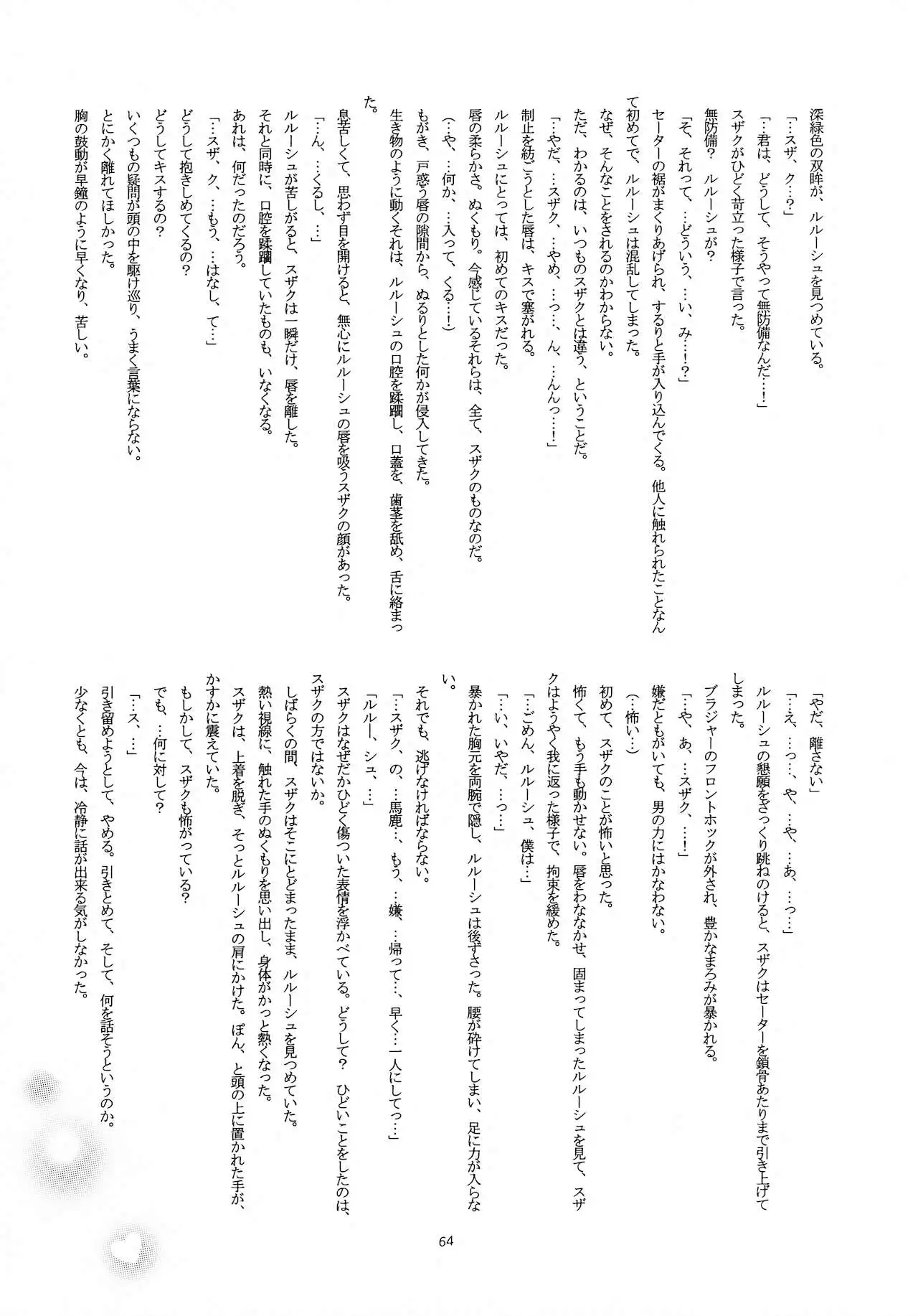 深緑色の双眸が、ルルーシュを見つめている。
「…スザ、ク…?」
「…君は、どうして、そうやって無防備なんだ…!」
スザクがひどく苛立った様子で言った。
無防備? ルルーシュが?
「そ、それって、…どういう、…い、み…!?」
セーターの裾がまくりあげられ、するりと手が入り込んでくる。他人に触れられたことなんて初めてで、ルルーシュは混乱してしまった。
なぜ、そんなことをされるのかわからない。
ただ、わかるのは、いつものスザクとは違う、ということだ。
「…やだ、…スザク、…やめ、…っ…、ん、…んんっ…!」
制止を紡ごうとした唇は、キスで塞がれる。
ルルーシュにとっては、初めてのキスだった。
唇の柔らかさ。ぬくもり。今感じているそれらは、全て、スザクのものなのだ。
(…や、…何か、…入って、くる…!)
もがき、戸惑う唇の隙間から、ぬるりとした何かが侵入してきた。
生き物のように動くそれは、ルルーシュの口腔を蹂躙し、口蓋を、歯茎を舐め、舌に絡まった。
息苦しくて、思わず目を開けると、無心にルルーシュの唇を吸うスザクの顔があった。
「…ん、…くるし、…」
ルルーシュが苦しがると、スザクは一瞬だけ、唇を離した。
それと同時に、口腔を蹂躙していたものも、いなくなる。
あれは、何だったのだろう。
「…スザ、ク、…もう、…はなし、て…」
どうして抱きしめてくるの?
どうしてキスするの?
いくつもの疑問が頭の中を駆け巡り、うまく言葉にならない。
とにかく離れてほしかった。
胸の鼓動が早鐘のように早くなり、苦しい。

「やだ、離さない」
「…え、…っ…、や、…や、…あ、…っ…」
ルルーシュの懇願をさっくり跳ねのけると、スザクはセーターを鎖骨あたりまで引き上げてしまった。
ブラジャーのフロントホックが外され、豊かなまろみが暴かれる。
「…や、あ、…スザク、…!」
嫌だともがいても、男の力にはかなわない。
(…怖い…)
初めて、スザクのことが怖いと思った。
怖くて、もう手も動かせない。唇をわななかせ、固まってしまったルルーシュを見て、スザクはようやく我に返った様子で、拘束を緩めた。
「…ごめん、ルルーシュ、僕は…」
「…い、いやだ、…っ…」
暴かれた胸元を両腕で隠し、ルルーシュは後ずさった。腰が砕けてしまい、足に力が入らない。
それでも、逃げなければならない。
「…スザク、の、…馬鹿…、もう、…嫌、…帰って…、早く…一人にしてっ…」
「ルルー、シュ、…」
スザクはなぜだかひどく傷ついた表情を浮かべている。どうして? ひどいことをしたのは、スザクの方ではないか。
しばらくの間、スザクはそこにとどまったまま、ルルーシュを見つめていた。
熱い視線に、触れた手のぬくもりを思い出し、身体がかっと熱くなった。
スザクは、上着を脱ぎ、そっとルルーシュの肩にかけた。ぽん、と頭の上に置かれた手が、かすかに震えていた。
もしかして、スザクも怖がっている?
でも、…何に対して?
「…ス、…」
引き留めようとして、やめる。引きとめて、そして、何を話そうというのか。
少なくとも、今は、冷静に話が出来る気がしなかった。

64